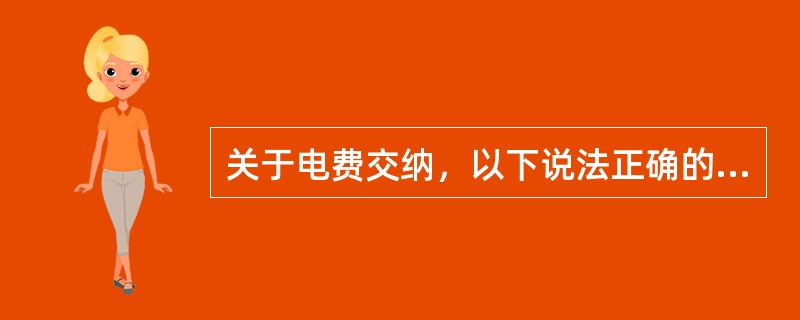 关于电费交纳，以下说法正确的...